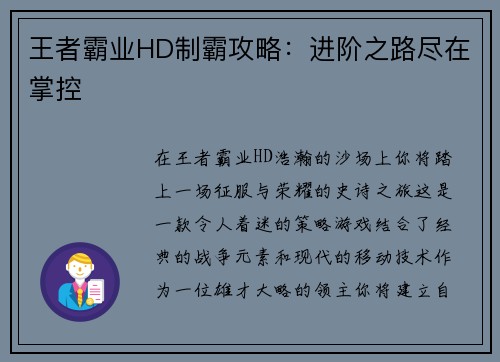 王者霸业HD制霸攻略：进阶之路尽在掌控

在王者霸业HD浩瀚的沙场上你将踏上一场征服与荣耀的史诗之旅这是一款令人着迷的策略游戏结合了经典的战争元素和现代的移动技术作为一位雄才大略的领主你将建立自